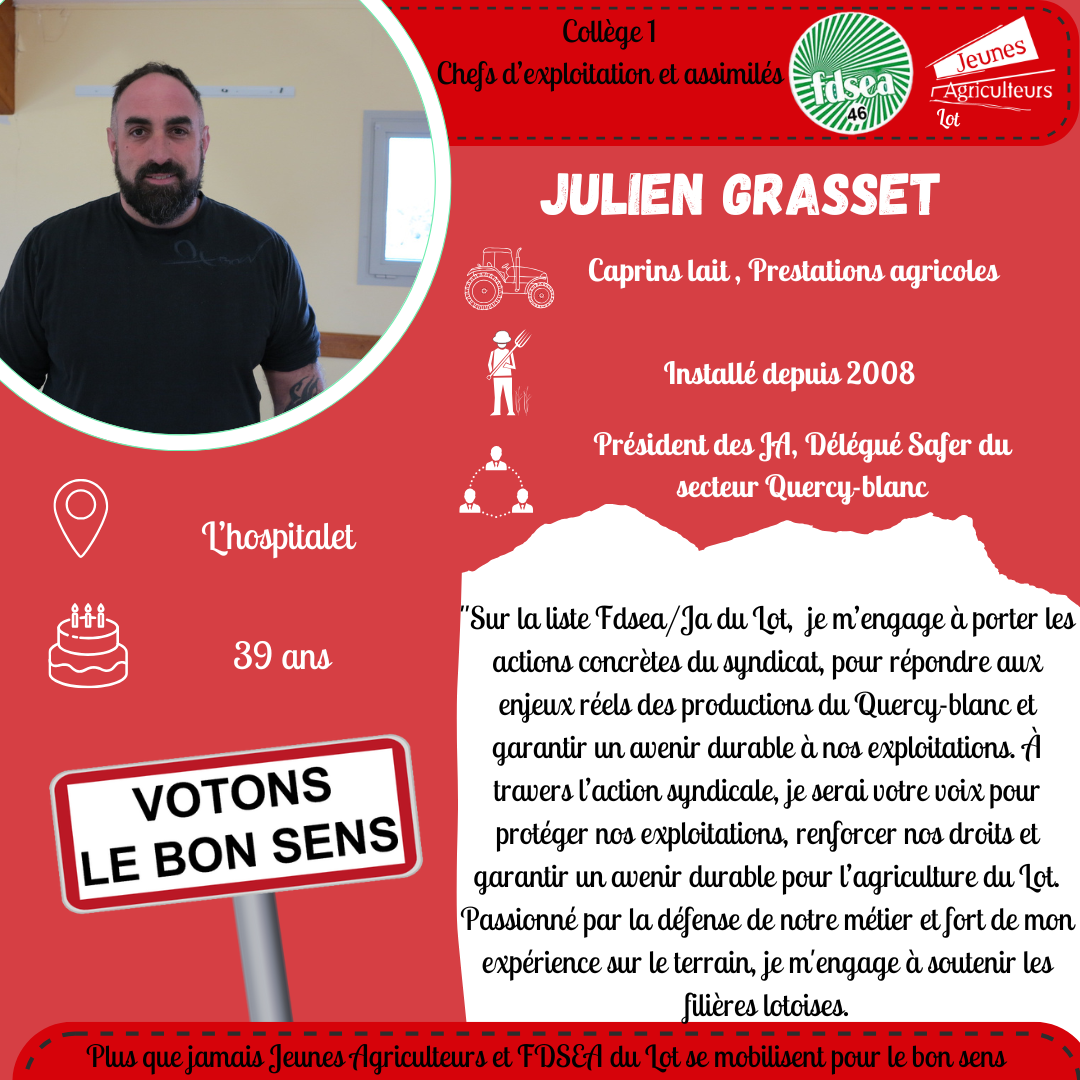 Collège 1
Chefs d'exploitation et assimilés

fdsea
46

Jeunes
Agriculteurs
Lot

JULIEN GRASSET

Caprins lait , Prestations agricoles

Installé depuis 2008

Président des JA, Délégué Safer du secteur Quercy-blanc

L'hospitalet

39 ans

VOTONS
LE BON SENS

"Sur la liste Fdsea/Ja du Lot, je m'engage à porter les actions concrètes du syndicat, pour répondre aux enjeux réels des productions du Quercy-blanc et garantir un avenir durable à nos exploitations. À travers l'action syndicale, je serai votre voix pour protéger nos exploitations, renforcer nos droits et garantir un avenir durable pour l'agriculture du Lot. Passionné par la défense de notre métier et fort de mon expérience sur le terrain, je m'engage à soutenir les filières lotoises.

Plus que jamais Jeunes Agriculteurs et FDSEA du Lot se mobilisent pour le bon sens